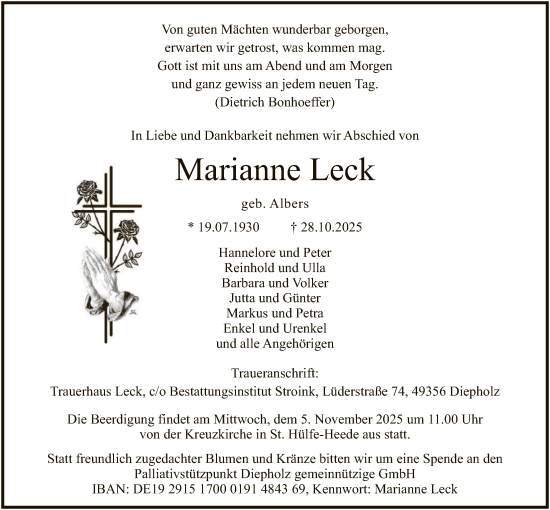 Von guten Mächten wunderbar geborgen,
erwarten wir getrost, was kommen mag.
Gott ist mit uns am Abend und am Morgen
und ganz gewiss an jedem neuen Tag.
(Dietrich Bonhoeffer)

In Liebe und Dankbarkeit nehmen wir Abschied von

Marianne Leck

geb. Albers

* 19.07.1930 † 28.10.2025

Hannelore und Peter
Reinhold und Ulla
Barbara und Volker
Jutta und Günter
Markus und Petra
Enkel und Urenkel
und alle Angehörigen

Traueranschrift:
Trauerhaus Leck, c/o Bestattungsinstitut Stroink, Lüderstraße 74, 49356 Diepholz

Die Beerdigung findet am Mittwoch, dem 5. November 2025 um 11.00 Uhr von der Kreuzkirche in St. Hülfe-Heede aus statt.

Statt freundlich zugedachter Blumen und Kränze bitten wir um eine Spende an den Palliativstützpunkt Diepholz gemeinnützige GmbH
IBAN: DE19 2915 1700 0191 4843 69, Kennwort: Marianne Leck